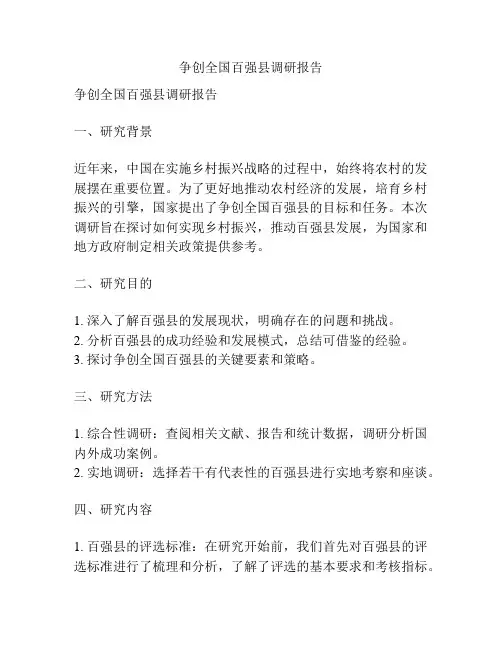 争创全国百强县调研报告

争创全国百强县调研报告

一、研究背景

近年来，中国在实施乡村振兴战略的过程中，始终将农村的发展摆在重要位置。为了更好地推动农村经济的发展，培育乡村振兴的引擎，国家提出了争创全国百强县的目标和任务。本次调研旨在探讨如何实现乡村振兴，推动百强县发展，为国家和地方政府制定相关政策提供参考。

二、研究目的

1. 深入了解百强县的发展现状，明确存在的问题和挑战。
2. 分析百强县的成功经验和发展模式，总结可借鉴的经验。
3. 探讨争创全国百强县的关键要素和策略。

三、研究方法

1. 综合性调研：查阅相关文献、报告和统计数据，调研分析国内外成功案例。
2. 实地调研：选择若干有代表性的百强县进行实地考察和座谈。

四、研究内容

1. 百强县的评选标准：在研究开始前，我们首先对百强县的评选标准进行了梳理和分析，了解了评选的基本要求和考核指标。